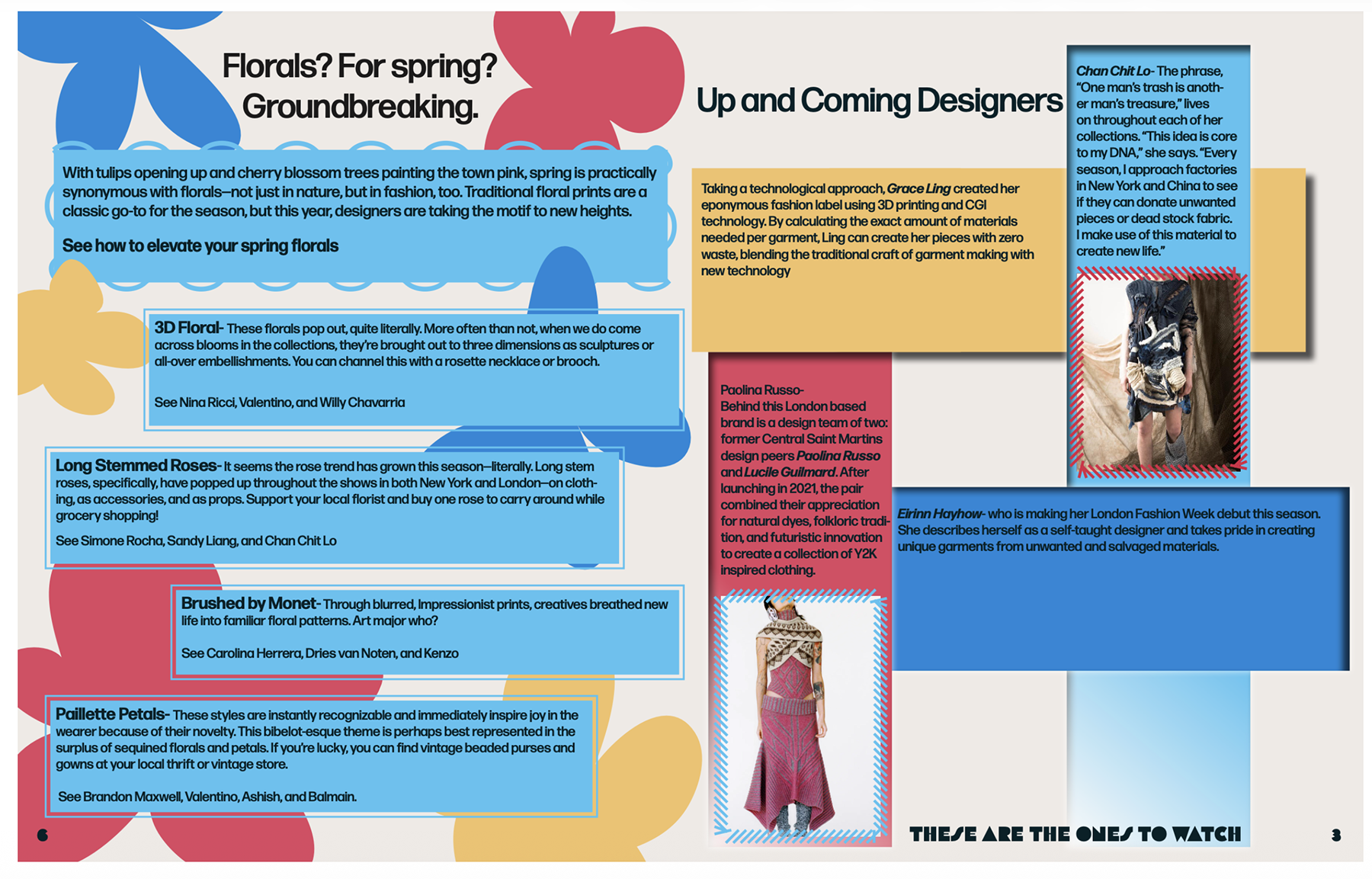 Florals? For spring? Groundbreaking.

With tulips opening up and cherry blossom trees painting the town pink, spring is practically synonymous with florals—not just in nature, but in fashion, too. Traditional floral prints are a classic go-to for the season, but this year, designers are taking the motif to new heights.

See how to elevate your spring florals

3D Floral- These florals pop out, quite literally. More often than not, when we do come across blooms in the collections, they're brought out to three dimensions as sculptures or all-over embellishments. You can channel this with a rosette necklace or brooch.

See Nina Ricci, Valentino, and Willy Chavarria

Long Stemmed Roses- It seems the rose trend has grown this season—literally. Long stem roses, specifically, have popped up throughout the shows in both New York and London—on clothing, as accessories, and as props. Support your local florist and buy one rose to carry around while grocery shopping!

See Simone Rocha, Sandy Liang, and Chan Chit Lo

Brushed by Monet- Through blurred, Impressionist prints, creatives breathed new life into familiar floral patterns. Art major who?

See Carolina Herrera, Dries van Noten, and Kenzo

Paillette Petals- These styles are instantly recognizable and immediately inspire joy in the wearer because of their novelty. This bibelot-esque theme is perhaps best represented in the surplus of sequined florals and petals. If you're lucky, you can find vintage beaded purses and gowns at your local thrift or vintage store.

See Brandon Maxwell, Valentino, Ashish, and Balmain.

6

Up and Coming Designers

Taking a technological approach, Grace Ling created her eponymous fashion label using 3D printing and CGI technology. By calculating the exact amount of materials needed per garment, Ling can create her pieces with zero waste, blending the traditional craft of garment making with new technology

Chan Chit Lo- The phrase, "One man's trash is another man's treasure," lives on throughout each of her collections. "This idea is core to my DNA," she says. "Every season, I approach factories in New York and China to see if they can donate unwanted pieces or dead stock fabric. I make use of this material to create new life."

Paolina Russo- Behind this London based brand is a design team of two: former Central Saint Martins design peers Paolina Russo and Lucile Guilmard. After launching in 2021, the pair combined their appreciation for natural dyes, folkloric tradition, and futuristic innovation to create a collection of Y2K inspired clothing.

Eirinn Hayhow- who is making her London Fashion Week debut this season. She describes herself as a self-taught designer and takes pride in creating unique garments from unwanted and salvaged materials.

THESE ARE THE ONES TO WATCH

3